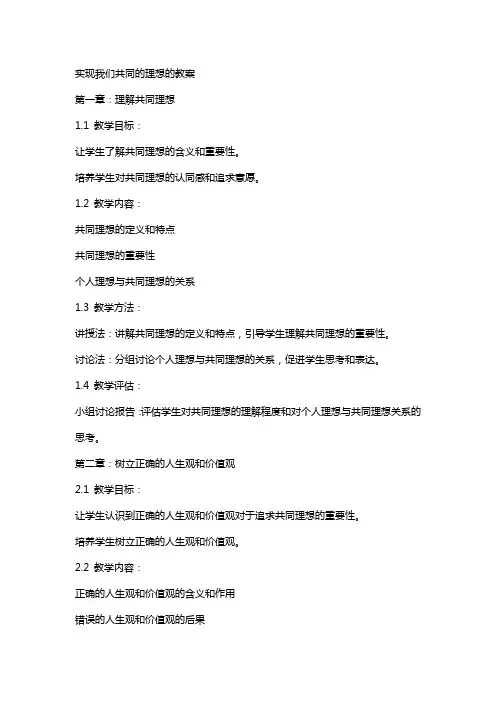 实现我们共同的理想的教案

第一章：理解共同理想

1.1 教学目标：

让学生了解共同理想的含义和重要性。

培养学生对共同理想的认同感和追求意愿。

1.2 教学内容：

共同理想的定义和特点

共同理想的重要性

个人理想与共同理想的关系

1.3 教学方法：

讲授法：讲解共同理想的定义和特点，引导学生理解共同理想的重要性。

讨论法：分组讨论个人理想与共同理想的关系，促进学生思考和表达。

1.4 教学评估：

小组讨论报告：评估学生对共同理想的理解程度和对个人理想与共同理想关系的思考。

第二章：树立正确的人生观和价值观

2.1 教学目标：

让学生认识到正确的人生观和价值观对于追求共同理想的重要性。

培养学生树立正确的人生观和价值观。

2.2 教学内容：

正确的人生观和价值观的含义和作用

错误的人生观和价值观的后果